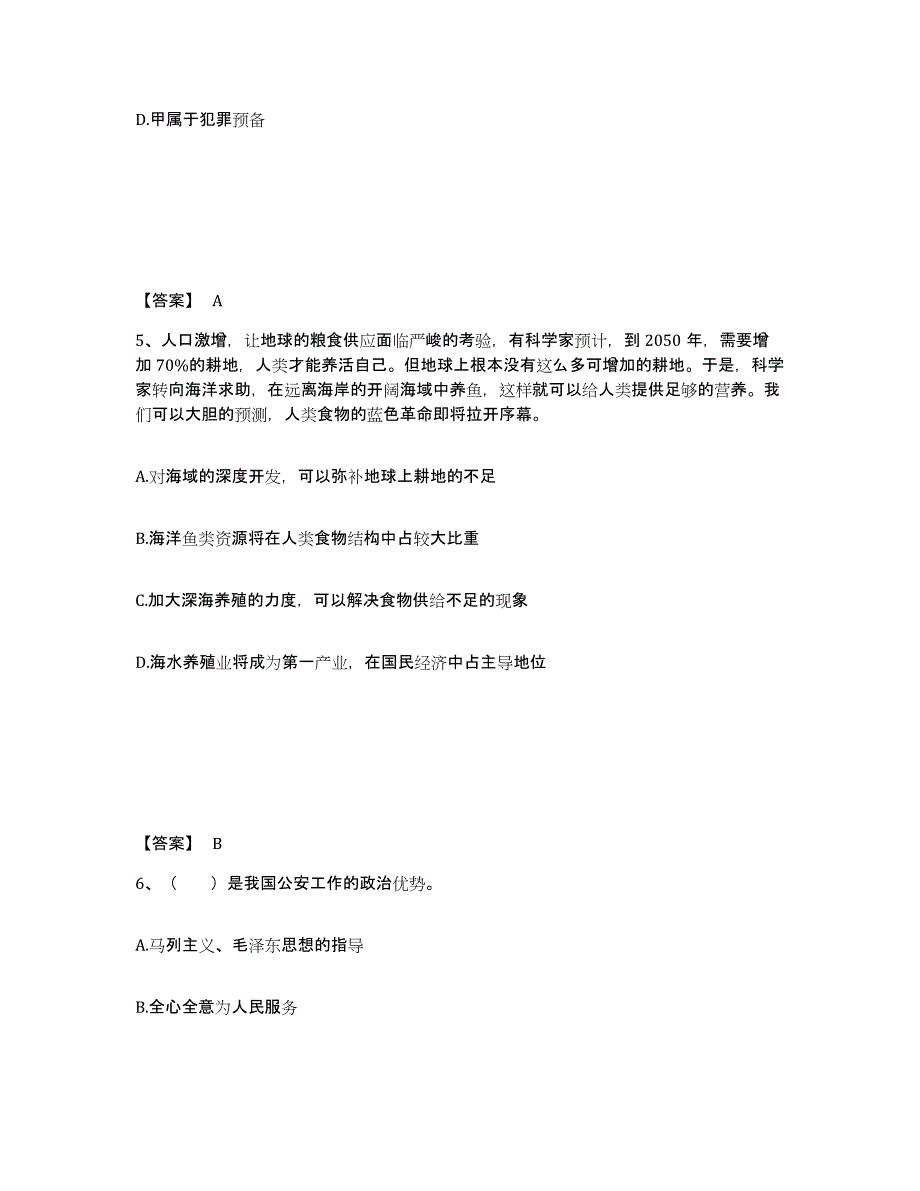 D.甲属于犯罪预备

【答案】 A

5、人口激增，让地球的粮食供应面临严峻的考验，有科学家预计，到 2050 年，需要增加 70%的耕地，人类才能养活自己。但地球上根本没有这么多可增加的耕地。于是，科学家转向海洋求助，在远离海岸的开阔海域中养鱼，这样就可以给人类提供足够的营养。我们可以大胆的预测，人类食物的蓝色革命即将拉开序幕。

A.对海域的深度开发，可以弥补地球上耕地的不足

B.海洋鱼类资源将在人类食物结构中占较大比重

C.加大深海养殖的力度，可以解决食物供给不足的现象

D.海水养殖业将成为第一产业，在国民经济中占主导地位

【答案】 B

6、（　　）是我国公安工作的政治优势。

A.马列主义、毛泽东思想的指导

B.全心全意为人民服务